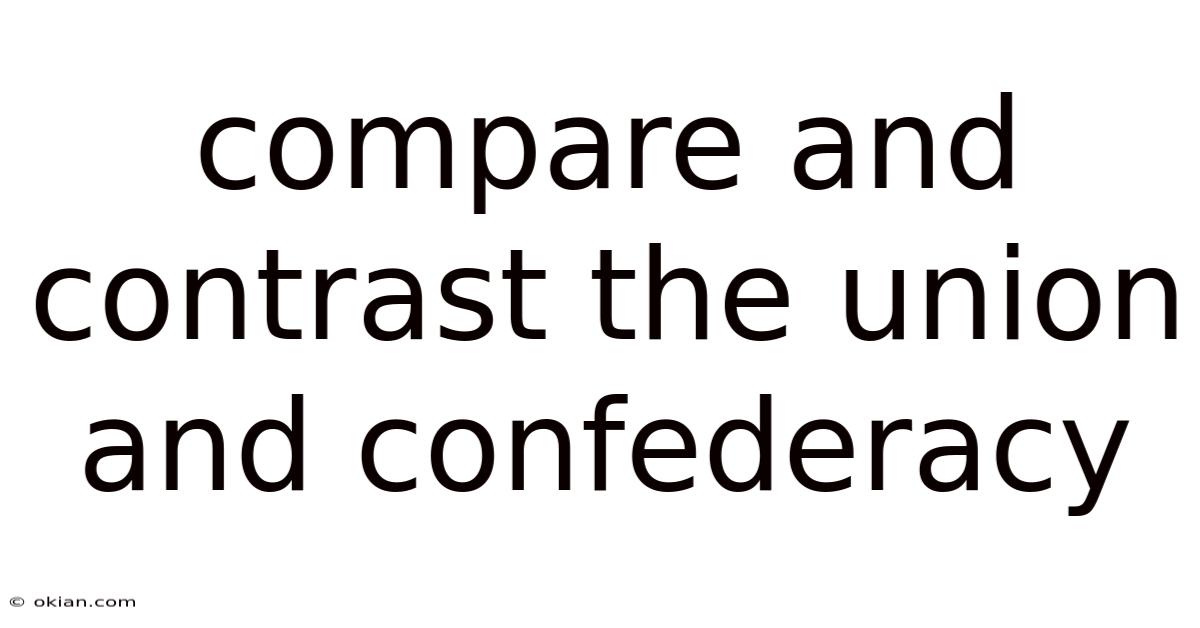 compare and contrast the union and confederacy

© okian.com